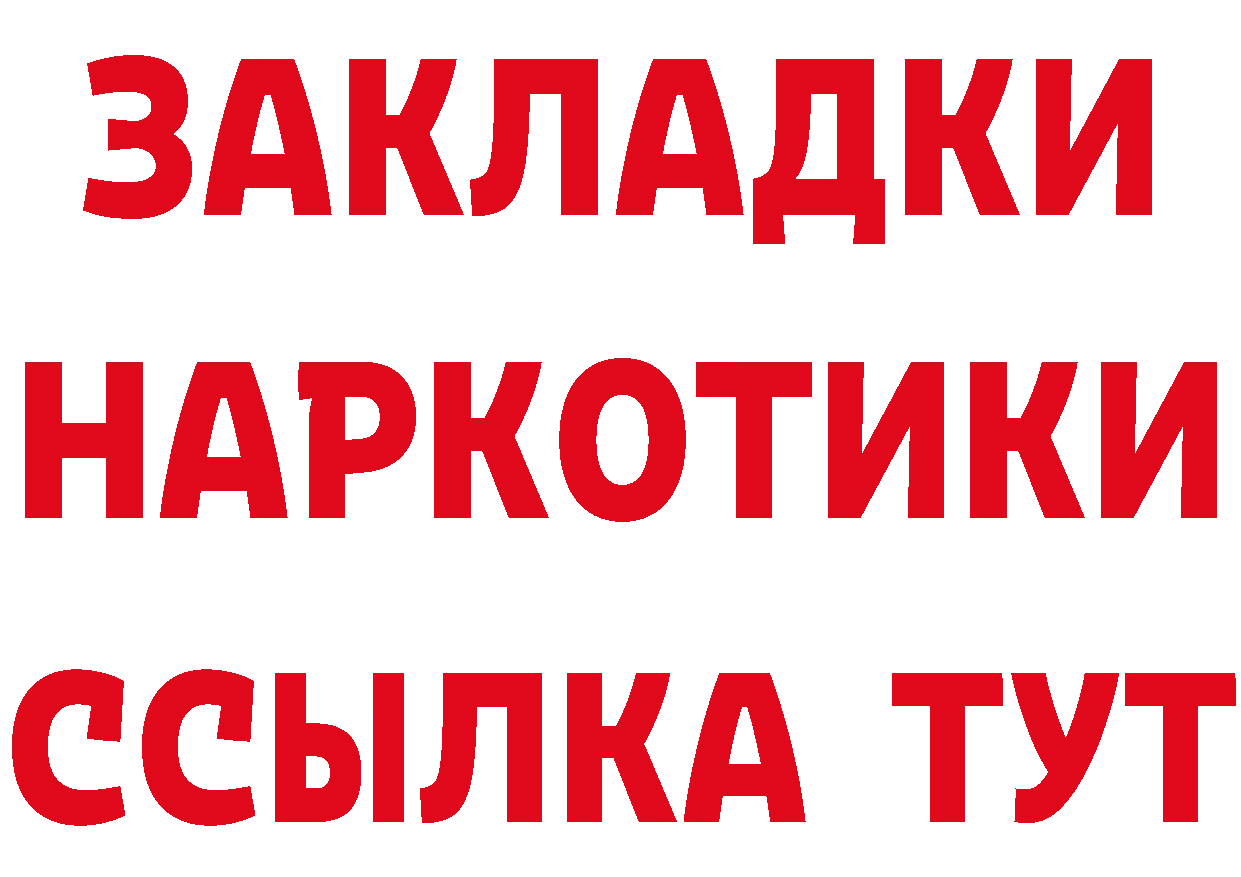 ЗАКЛАДКИ НАРКОТИКИ ССЫЛКА ТУТ